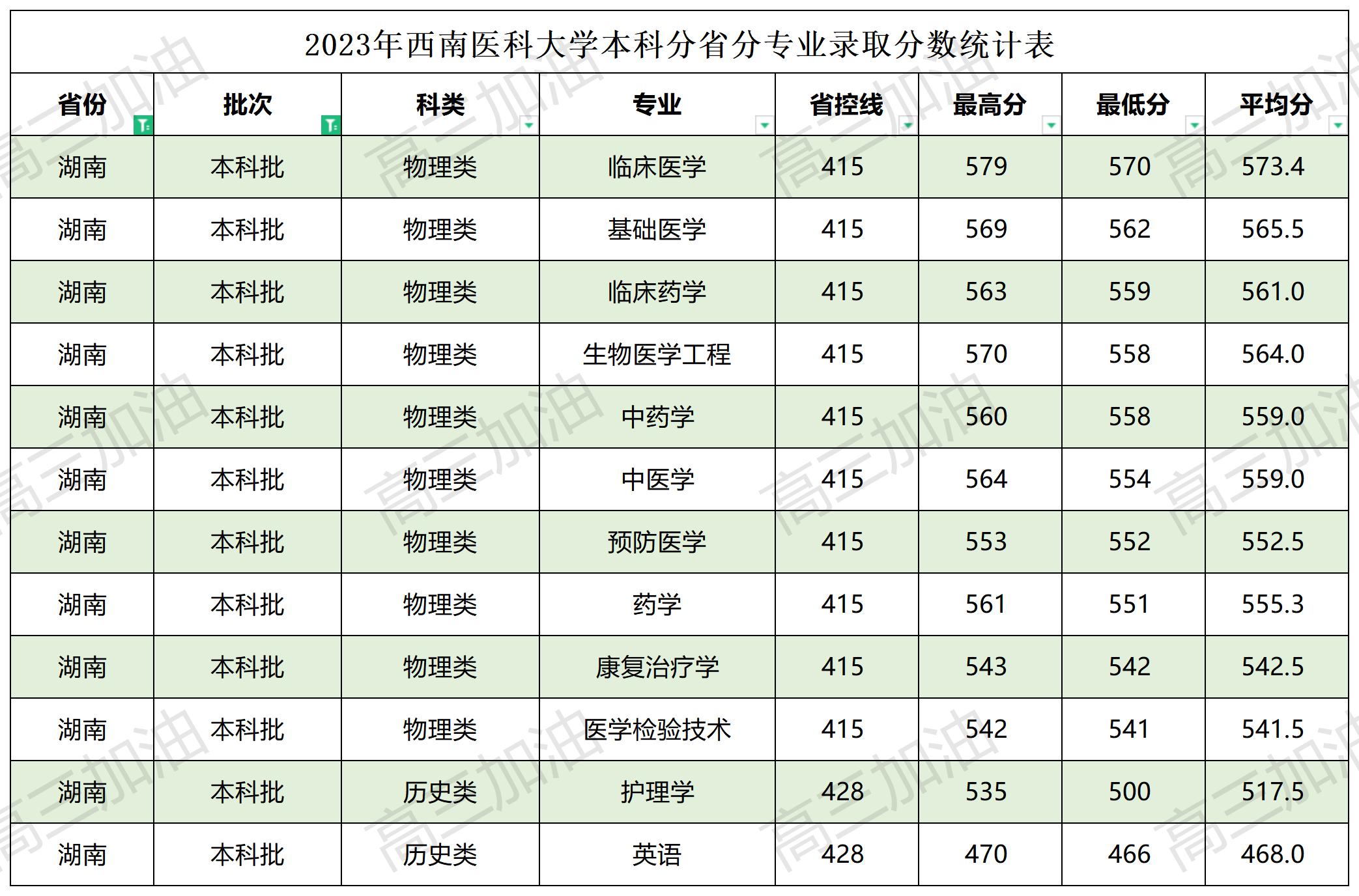 2023年西南医科大学本科分省分专业录取分数统计表

| 省份 | 批次 | 科类 | 专业 | 省控线 | 最高分 | 最低分 | 平均分 |
|---|---|---|---|---|---|---|---|
| 湖南 | 本科批 | 物理类 | 临床医学 | 415 | 579 | 570 | 573.4 |
| 湖南 | 本科批 | 物理类 | 基础医学 | 415 | 569 | 562 | 565.5 |
| 湖南 | 本科批 | 物理类 | 临床药学 | 415 | 563 | 559 | 561.0 |
| 湖南 | 本科批 | 物理类 | 生物医学工程 | 415 | 570 | 558 | 564.0 |
| 湖南 | 本科批 | 物理类 | 中药学 | 415 | 560 | 558 | 559.0 |
| 湖南 | 本科批 | 物理类 | 中医学 | 415 | 564 | 554 | 559.0 |
| 湖南 | 本科批 | 物理类 | 预防医学 | 415 | 553 | 552 | 552.5 |
| 湖南 | 本科批 | 物理类 | 药学 | 415 | 561 | 551 | 555.3 |
| 湖南 | 本科批 | 物理类 | 康复治疗学 | 415 | 543 | 542 | 542.5 |
| 湖南 | 本科批 | 物理类 | 医学检验技术 | 415 | 542 | 541 | 541.5 |
| 湖南 | 本科批 | 历史类 | 护理学 | 428 | 535 | 500 | 517.5 |
| 湖南 | 本科批 | 历史类 | 英语 | 428 | 470 | 466 | 468.0 |

高三加油